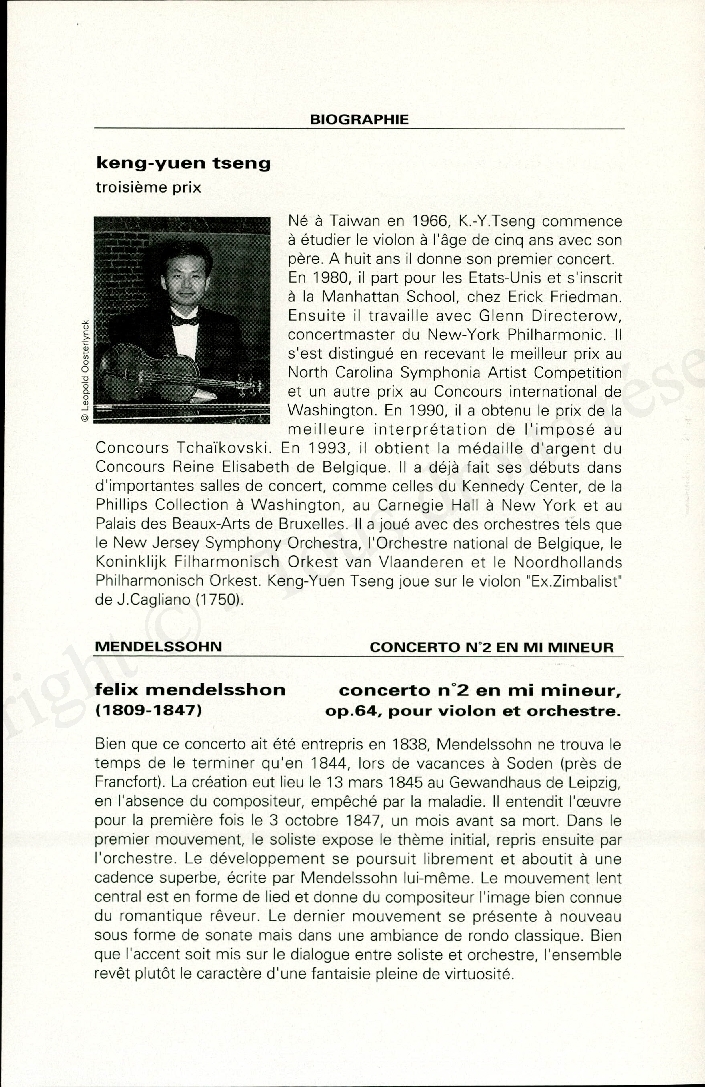 BIOGRAPHIE

keng-yuen tseng
troisième prix

© Leopold Oosterlynck

Né à Taiwan en 1966, K.-Y.Tseng commence à étudier le violon à l'âge de cinq ans avec son père. A huit ans il donne son premier concert. En 1980, il part pour les Etats-Unis et s'inscrit à la Manhattan School, chez Erick Friedman. Ensuite il travaille avec Glenn Directerow, concertmaster du New-York Philharmonic. Il s'est distingué en recevant le meilleur prix au North Carolina Symphonia Artist Competition et un autre prix au Concours international de Washington. En 1990, il a obtenu le prix de la meilleure interprétation de l'imposé au Concours Tchaïkovski. En 1993, il obtient la médaille d'argent du Concours Reine Elisabeth de Belgique. Il a déjà fait ses débuts dans d'importantes salles de concert, comme celles du Kennedy Center, de la Phillips Collection à Washington, au Carnegie Hall à New York et au Palais des Beaux-Arts de Bruxelles. Il a joué avec des orchestres tels que le New Jersey Symphony Orchestra, l'Orchestre national de Belgique, le Koninklijk Filharmonisch Orkest van Vlaanderen et le Noordhollands Philharmonisch Orkest. Keng-Yuen Tseng joue sur le violon "Ex.Zimbalist" de J.Cagliano (1750).

MENDELSSOHN CONCERTO N°2 EN MI MINEUR

felix mendelsshon (1809-1847)

concerto n°2 en mi mineur, op.64, pour violon et orchestre.

Bien que ce concerto ait été entrepris en 1838, Mendelssohn ne trouva le temps de le terminer qu'en 1844, lors de vacances à Soden (près de Francfort). La création eut lieu le 13 mars 1845 au Gewandhaus de Leipzig, en l'absence du compositeur, empêché par la maladie. Il entendit l'œuvre pour la première fois le 3 octobre 1847, un mois avant sa mort. Dans le premier mouvement, le soliste expose le thème initial, repris ensuite par l'orchestre. Le développement se poursuit librement et aboutit à une cadence superbe, écrite par Mendelssohn lui-même. Le mouvement lent central est en forme de lied et donne du compositeur l'image bien connue du romantique rêveur. Le dernier mouvement se présente à nouveau sous forme de sonate mais dans une ambiance de rondo classique. Bien que l'accent soit mis sur le dialogue entre soliste et orchestre, l'ensemble revêt plutôt le caractère d'une fantaisie pleine de virtuosité.